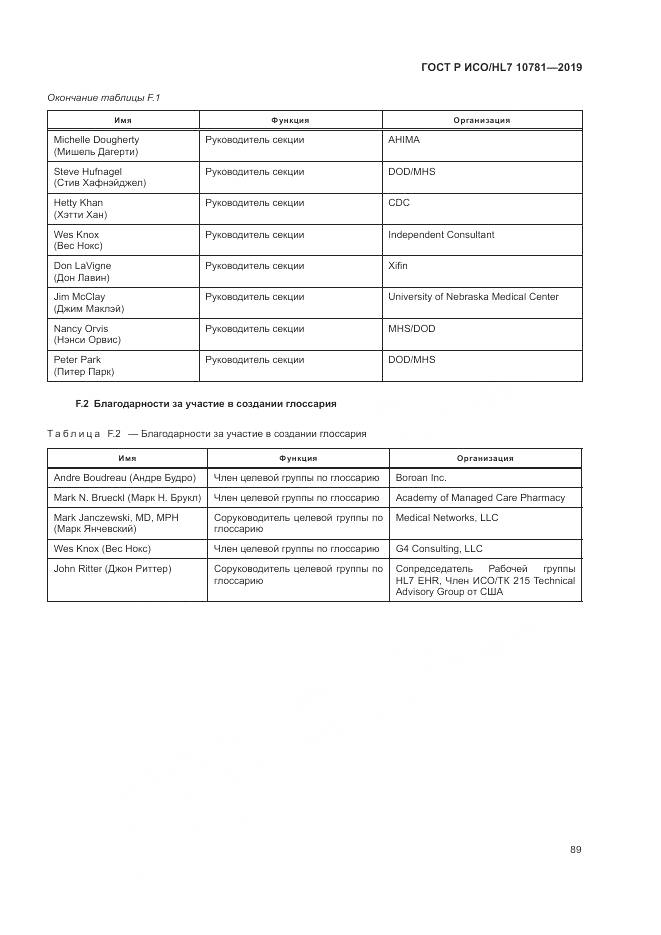 ГОСТ Р ИСО/HL7 10781—2019

Окончание таблицы F.1

| Имя | Функция | Организация |
|---|---|---|
| Michelle Dougherty (Мишель Дагерти) | Руководитель секции | AHIMA |
| Steve Hufnagel (Стив Хафнэйджел) | Руководитель секции | DOD/MHS |
| Hetty Khan (Хэтти Хан) | Руководитель секции | CDC |
| Wes Knox (Вес Нокс) | Руководитель секции | Independent Consultant |
| Don LaVigne (Дон Лавин) | Руководитель секции | Xifin |
| Jim McClay (Джим Маклэй) | Руководитель секции | University of Nebraska Medical Center |
| Nancy Orvis (Нэнси Орвис) | Руководитель секции | MHS/DOD |
| Peter Park (Питер Парк) | Руководитель секции | DOD/MHS |

F.2 Благодарности за участие в создании глоссария

Таблица F.2 — Благодарности за участие в создании глоссария

| Имя | Функция | Организация |
|---|---|---|
| Andre Boudreau (Андре Будро) | Член целевой группы по глоссарию | Boroan Inc. |
| Mark N. Brueckl (Марк Н. Брукл) | Член целевой группы по глоссарию | Academy of Managed Care Pharmacy |
| Mark Janczewski, MD, MPH (Марк Янчевский) | Соруководитель целевой группы по глоссарию | Medical Networks, LLC |
| Wes Knox (Вес Нокс) | Член целевой группы по глоссарию | G4 Consulting, LLC |
| John Ritter (Джон Риттер) | Соруководитель целевой группы по глоссарию | Сопредседатель Рабочей группы HL7 EHR, Член ИСО/ТК 215 Technical Advisory Group от США |

89